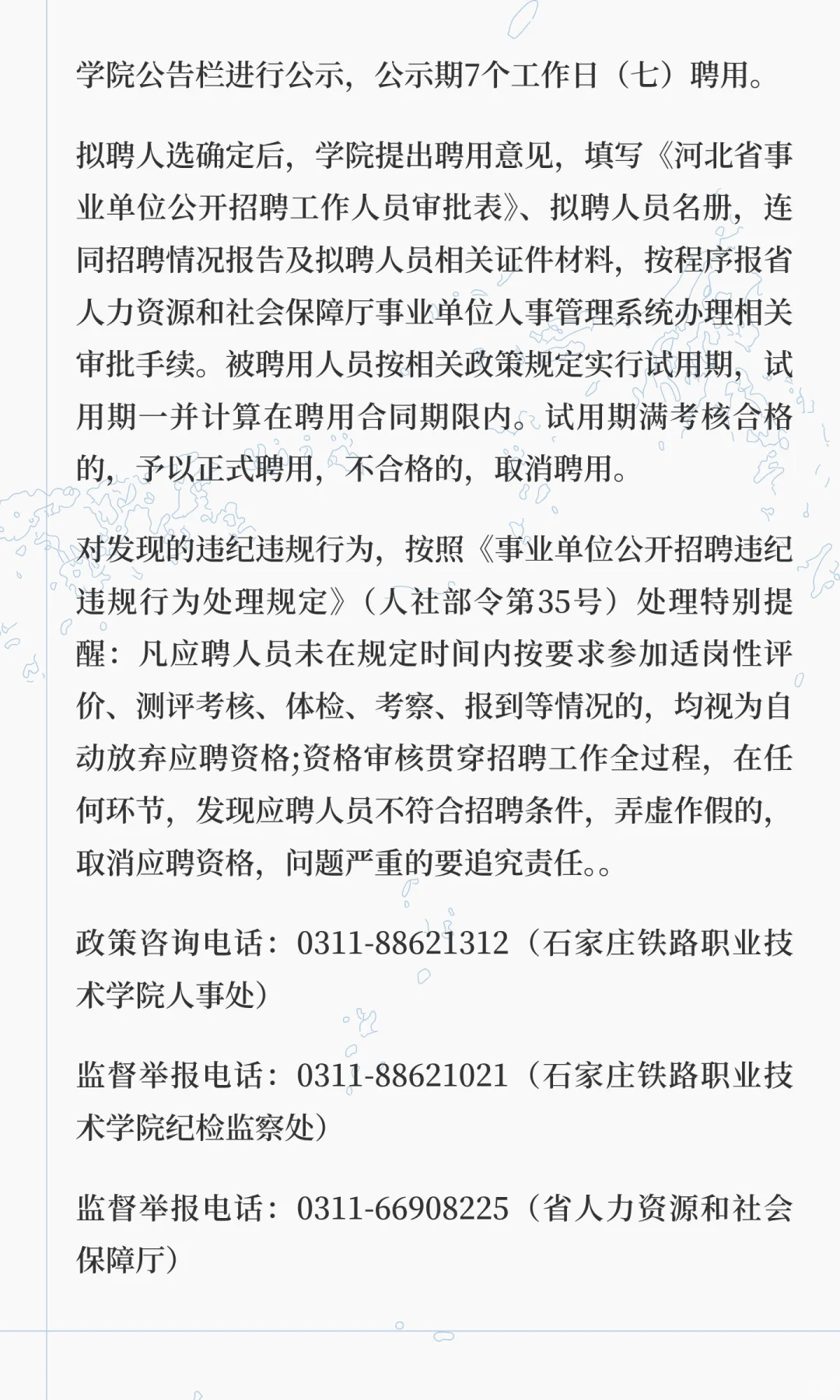 学院公告栏进行公示，公示期7个工作日（七）聘用。

拟聘人选确定后，学院提出聘用意见，填写《河北省事业单位公开招聘工作人员审批表》、拟聘人员名册，连同招聘情况报告及拟聘人员相关证件材料，按程序报省人力资源和社会保障厅事业单位人事管理系统办理相关审批手续。被聘用人员按相关政策规定实行试用期，试用期一并计算在聘用合同期限内。试用期满考核合格的，予以正式聘用，不合格的，取消聘用。

对发现的违纪违规行为，按照《事业单位公开招聘违纪违规行为处理规定》（人社部令第35号）处理特别提醒：凡应聘人员未在规定时间内按要求参加适岗性评价、测评考核、体检、考察、报到等情况的，均视为自动放弃应聘资格;资格审核贯穿招聘工作全过程，在任何环节，发现应聘人员不符合招聘条件，弄虚作假的，取消应聘资格，问题严重的要追究责任。。

政策咨询电话：0311-88621312（石家庄铁路职业技术学院人事处）

监督举报电话：0311-88621021（石家庄铁路职业技术学院纪检监察处）

监督举报电话：0311-66908225（省人力资源和社会保障厅）